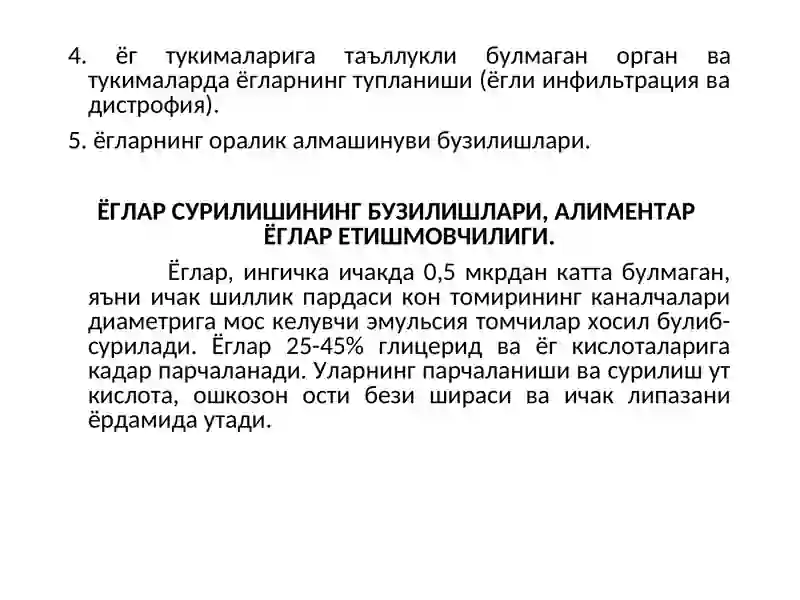 4. ёг тукималарига таъллукли булмаган орган ва тукималарда ёгларнинг тупланиши (ёгли инфильтрация ва дистрофия).

5. ёгларнинг оралик алмашинуви бузилишлари.

ЁГЛАР СУРИЛИШИНИНГ БУЗИЛИШЛАРИ, АЛИМЕНТАР ЁГЛАР ЕТИШМОВЧИЛИГИ.

Ёглар, ингичка ичакда 0,5 мкрдан катта булмаган, яъни ичак шиллик пардаси кон томирининг каналчалари диаметрига мос келувчи эмульсия томчилар хосил булиб-сурилади. Ёглар 25-45% глицерид ва ёг кислоталарига кадар парчаланади. Уларнинг парчаланиши ва сурилиш ут кислота, ошкозон ости бези шираси ва ичак липазани ёрдамида утади.